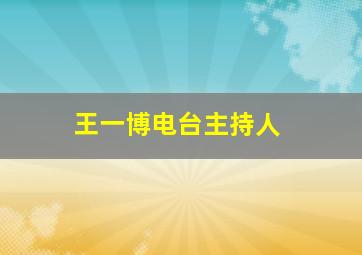 王一博电台主持人